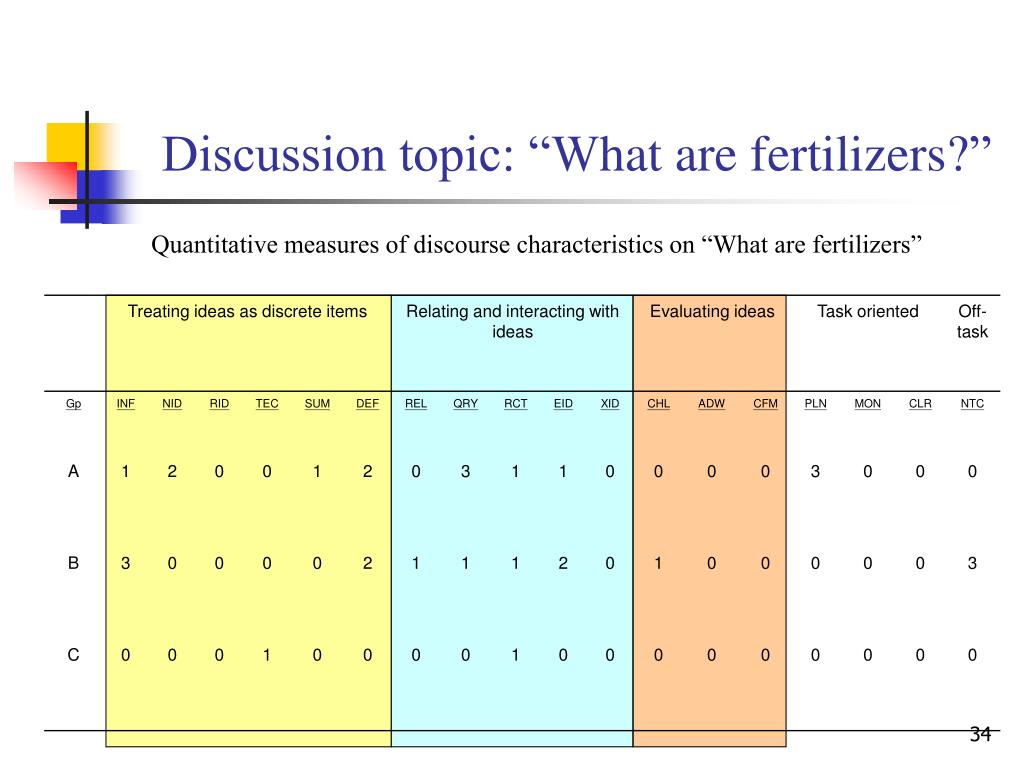 Discussion topic: “What are fertilizers?”

Quantitative measures of discourse characteristics on “What are fertilizers”

| | Treating ideas as discrete items | | | | | | Relating and interacting with ideas | | | | | Evaluating ideas | | | Task oriented | | | Off-task |
|---|---|---|---|---|---|---|---|---|---|---|---|---|---|---|---|---|---|---|
| Gp | INF | NID | RID | TEC | SUM | DEF | REL | QRY | RCT | EID | XID | CHL | ADW | CFM | PLN | MON | CLR | NTC |
| A | 1 | 2 | 0 | 0 | 1 | 2 | 0 | 3 | 1 | 1 | 0 | 0 | 0 | 0 | 3 | 0 | 0 | 0 |
| B | 3 | 0 | 0 | 0 | 0 | 2 | 1 | 1 | 1 | 2 | 0 | 1 | 0 | 0 | 0 | 0 | 0 | 3 |
| C | 0 | 0 | 0 | 1 | 0 | 0 | 0 | 0 | 1 | 0 | 0 | 0 | 0 | 0 | 0 | 0 | 0 | 0 |

34